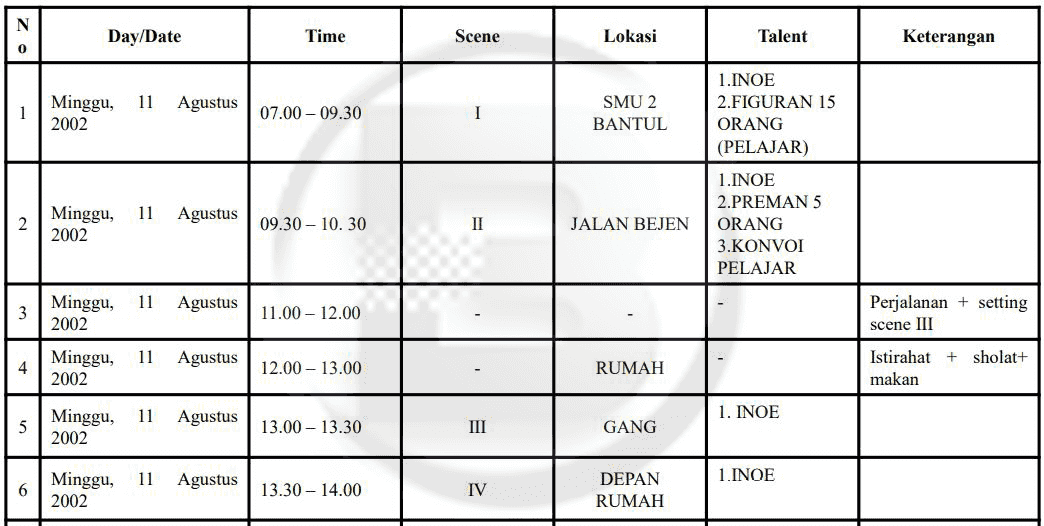 | No | Day/Date | Time | Scene | Lokasi | Talent | Keterangan |
|---|---|---|---|---|---|---|
| 1 | Minggu, 11 Agustus 2002 | 07.00 – 09.30 | I | SMU 2 BANTUL | 1.INOE 2.FIGURAN 15 ORANG (PELAJAR) | |
| 2 | Minggu, 11 Agustus 2002 | 09.30 – 10. 30 | II | JALAN BEJEN | 1.INOE 2.PREMAN 5 ORANG 3.KONVOI PELAJAR | |
| 3 | Minggu, 11 Agustus 2002 | 11.00 – 12.00 | - | - | - | Perjalanan + setting scene III |
| 4 | Minggu, 11 Agustus 2002 | 12.00 – 13.00 | - | RUMAH | - | Istirahat + sholat+ makan |
| 5 | Minggu, 11 Agustus 2002 | 13.00 – 13.30 | III | GANG | 1. INOE | |
| 6 | Minggu, 11 Agustus 2002 | 13.30 – 14.00 | IV | DEPAN RUMAH | 1.INOE | |